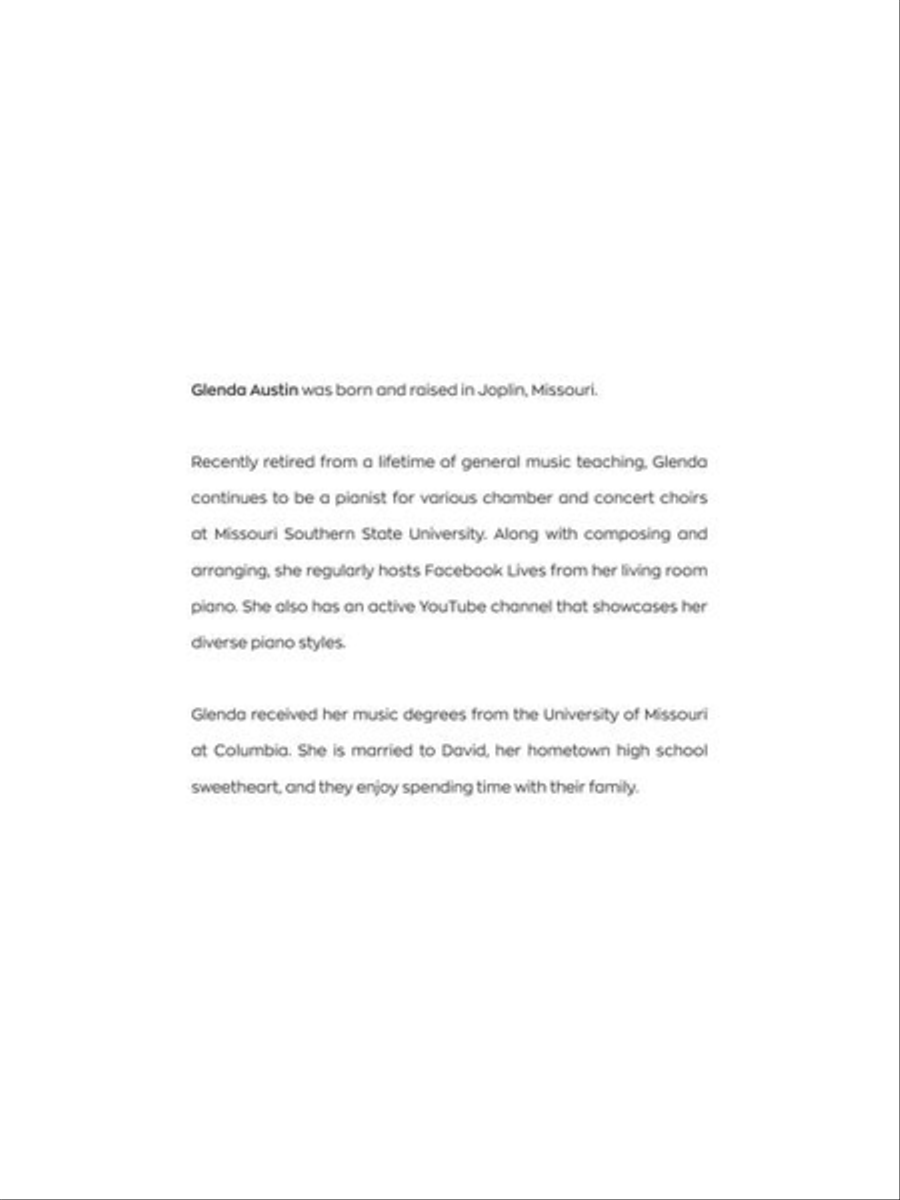 Glenda Austin was born and raised in Joplin, Missouri.

Recently retired from a lifetime of general music teaching, Glenda continues to be a pianist for various chamber and concert choirs at Missouri Southern State University. Along with composing and arranging, she regularly hosts Facebook Lives from her living room piano. She also has an active YouTube channel that showcases her diverse piano styles.

Glenda received her music degrees from the University of Missouri at Columbia. She is married to David, her hometown high school sweetheart, and they enjoy spending time with their family.